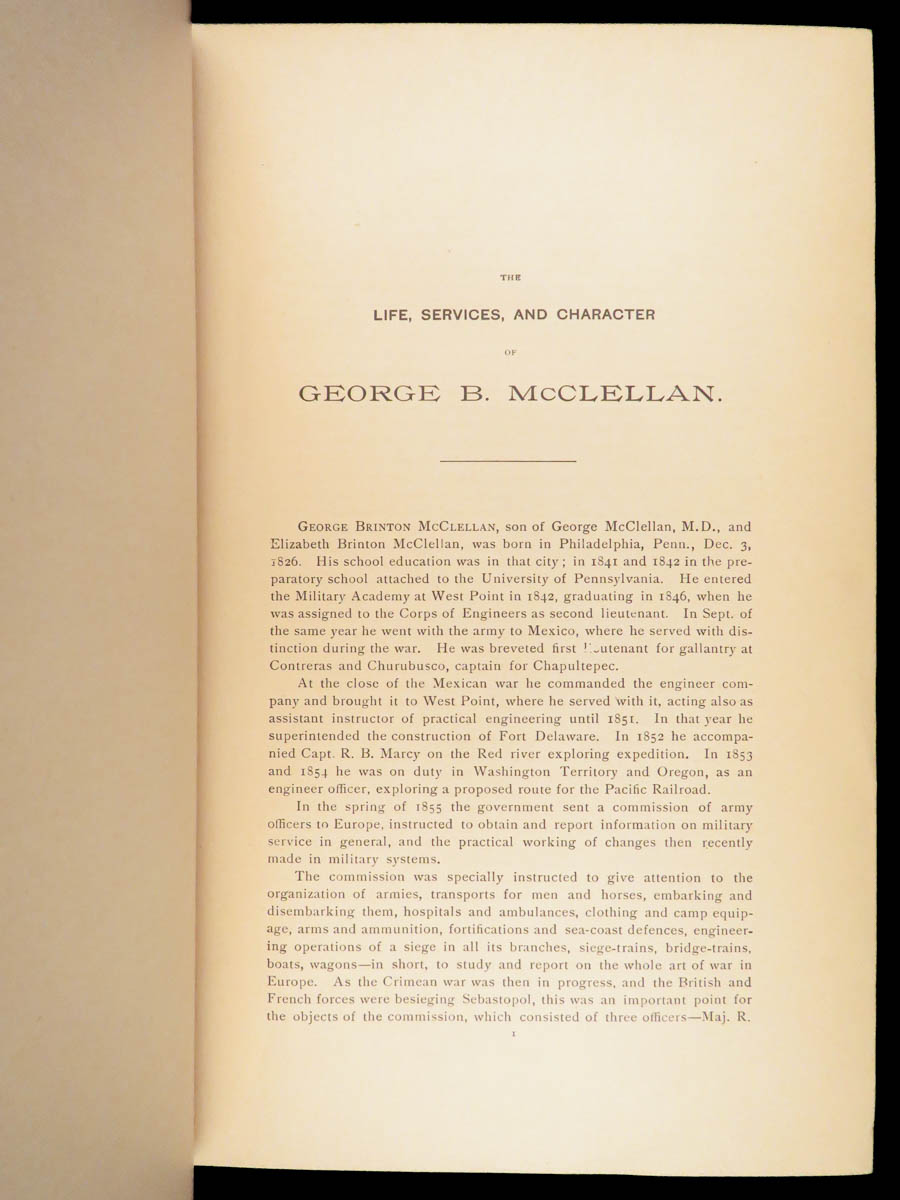 THE

LIFE, SERVICES, AND CHARACTER

OF

GEORGE B. McCLELLAN.

George Brinton McClellan, son of George McClellan, M.D., and Elizabeth Brinton McClellan, was born in Philadelphia, Penn., Dec. 3, 1826. His school education was in that city; in 1841 and 1842 in the preparatory school attached to the University of Pennsylvania. He entered the Military Academy at West Point in 1842, graduating in 1846, when he was assigned to the Corps of Engineers as second lieutenant. In Sept. of the same year he went with the army to Mexico, where he served with distinction during the war. He was breveted first lieutenant for gallantry at Contreras and Churubusco, captain for Chapultepec.

At the close of the Mexican war he commanded the engineer company and brought it to West Point, where he served with it, acting also as assistant instructor of practical engineering until 1851. In that year he superintended the construction of Fort Delaware. In 1852 he accompanied Capt. R. B. Marcy on the Red river exploring expedition. In 1853 and 1854 he was on duty in Washington Territory and Oregon, as an engineer officer, exploring a proposed route for the Pacific Railroad.

In the spring of 1855 the government sent a commission of army officers to Europe, instructed to obtain and report information on military service in general, and the practical working of changes then recently made in military systems.

The commission was specially instructed to give attention to the organization of armies, transports for men and horses, embarking and disembarking them, hospitals and ambulances, clothing and camp equipage, arms and ammunition, fortifications and sea-coast defences, engineering operations of a siege in all its branches, siege-trains, bridge-trains, boats, wagons—in short, to study and report on the whole art of war in Europe. As the Crimean war was then in progress, and the British and French forces were besieging Sebastopol, this was an important point for the objects of the commission, which consisted of three officers—Maj. R.

1